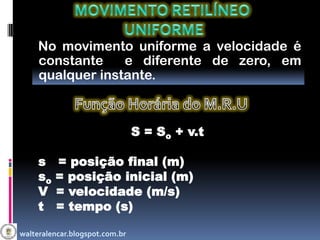 MOVIMENTO RETILÍNEO UNIFORME

No movimento uniforme a velocidade é constante e diferente de zero, em qualquer instante.

Função Horária do M.R.U

$S = S_o + v.t$

s = posição final (m)
$s_o$ = posição inicial (m)
V = velocidade (m/s)
t = tempo (s)

walteralencar.blogspot.com.br